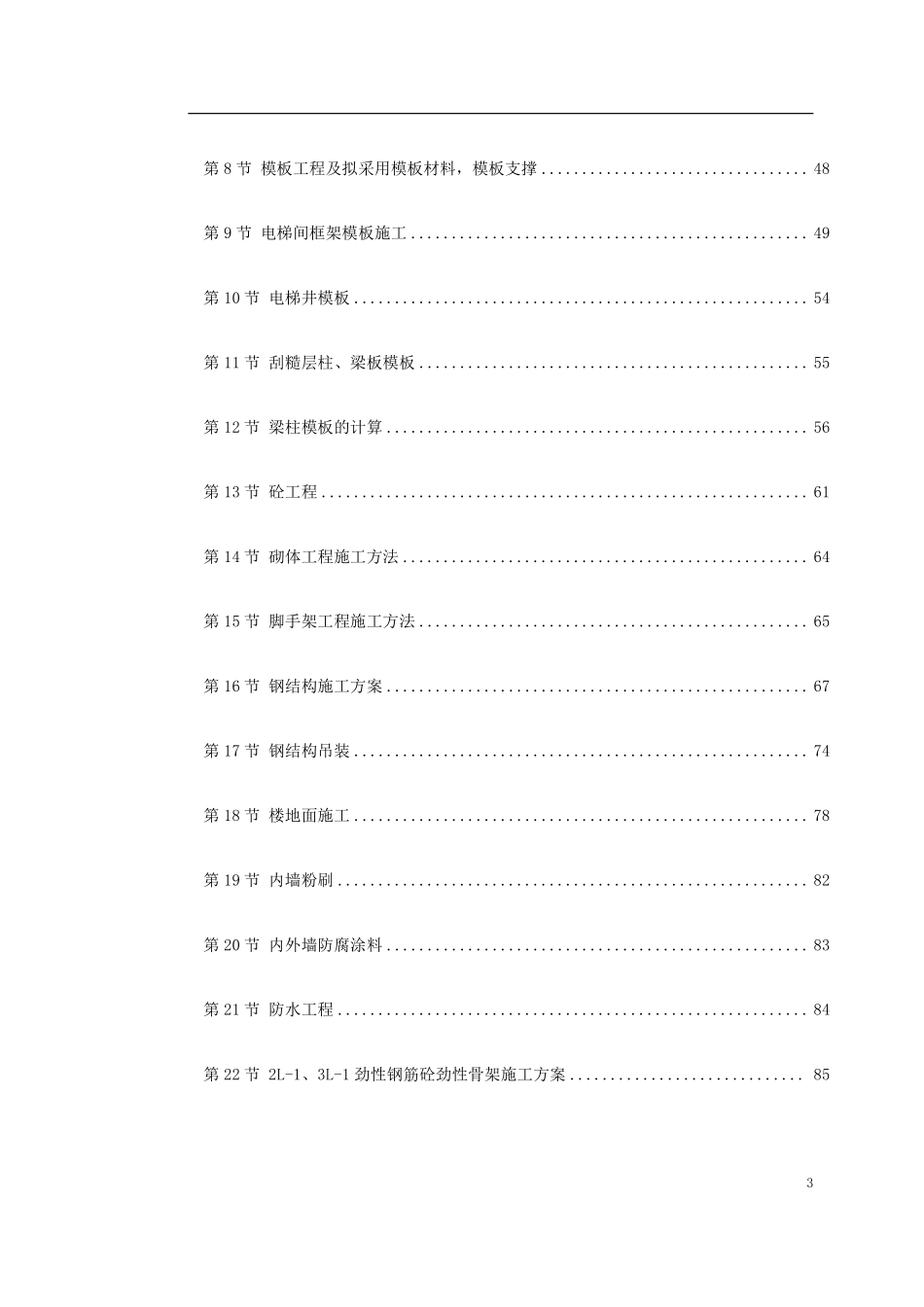 第 8 节 模板工程及拟采用模板材料，模板支撑 ................................ 48

第 9 节 电梯间框架模板施工 ................................................ 49

第 10 节 电梯井模板 ....................................................... 54

第 11 节 刮糙层柱、梁板模板 ............................................... 55

第 12 节 梁柱模板的计算 ................................................... 56

第 13 节 砼工程 ........................................................... 61

第 14 节 砌体工程施工方法 ................................................. 64

第 15 节 脚手架工程施工方法 ............................................... 65

第 16 节 钢结构施工方案 ................................................... 67

第 17 节 钢结构吊装 ....................................................... 74

第 18 节 楼地面施工 ....................................................... 78

第 19 节 内墙粉刷 ......................................................... 82

第 20 节 内外墙防腐涂料 ................................................... 83

第 21 节 防水工程 ......................................................... 84

第 22 节 2L-1、3L-1 劲性钢筋砼劲性骨架施工方案 ............................ 85

3